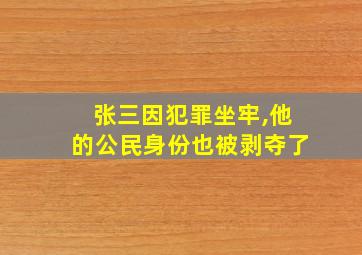 张三因犯罪坐牢,他的公民身份也被剥夺了